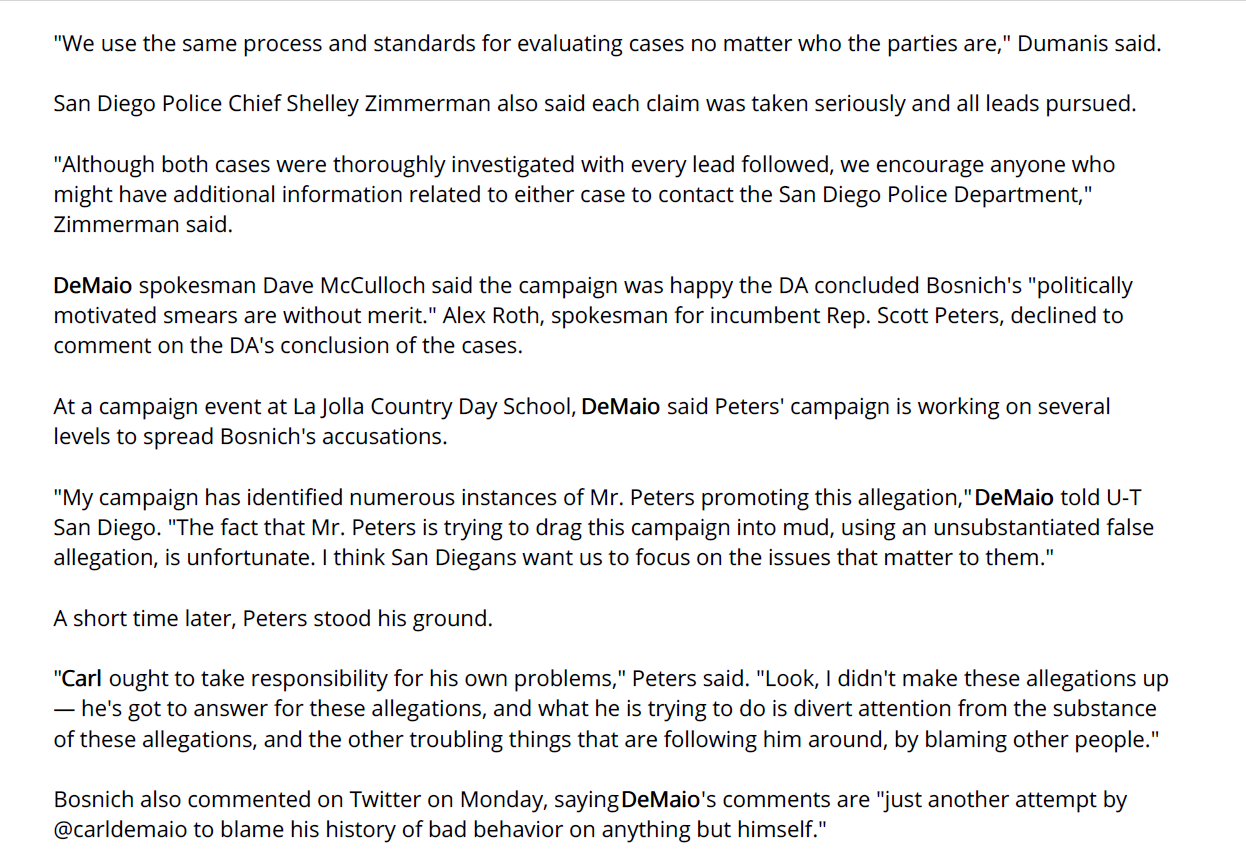 "We use the same process and standards for evaluating cases no matter who the parties are," Dumanis said.

San Diego Police Chief Shelley Zimmerman also said each claim was taken seriously and all leads pursued.

"Although both cases were thoroughly investigated with every lead followed, we encourage anyone who might have additional information related to either case to contact the San Diego Police Department," Zimmerman said.

DeMaio spokesman Dave McCulloch said the campaign was happy the DA concluded Bosnich's "politically motivated smears are without merit." Alex Roth, spokesman for incumbent Rep. Scott Peters, declined to comment on the DA's conclusion of the cases.

At a campaign event at La Jolla Country Day School, DeMaio said Peters' campaign is working on several levels to spread Bosnich's accusations.

"My campaign has identified numerous instances of Mr. Peters promoting this allegation,"DeMaio told U-T San Diego. "The fact that Mr. Peters is trying to drag this campaign into mud, using an unsubstantiated false allegation, is unfortunate. I think San Diegans want us to focus on the issues that matter to them."

A short time later, Peters stood his ground.

"Carl ought to take responsibility for his own problems," Peters said. "Look, I didn't make these allegations up — he's got to answer for these allegations, and what he is trying to do is divert attention from the substance of these allegations, and the other troubling things that are following him around, by blaming other people."

Bosnich also commented on Twitter on Monday, sayingDeMaio's comments are "just another attempt by @carldemaio to blame his history of bad behavior on anything but himself."